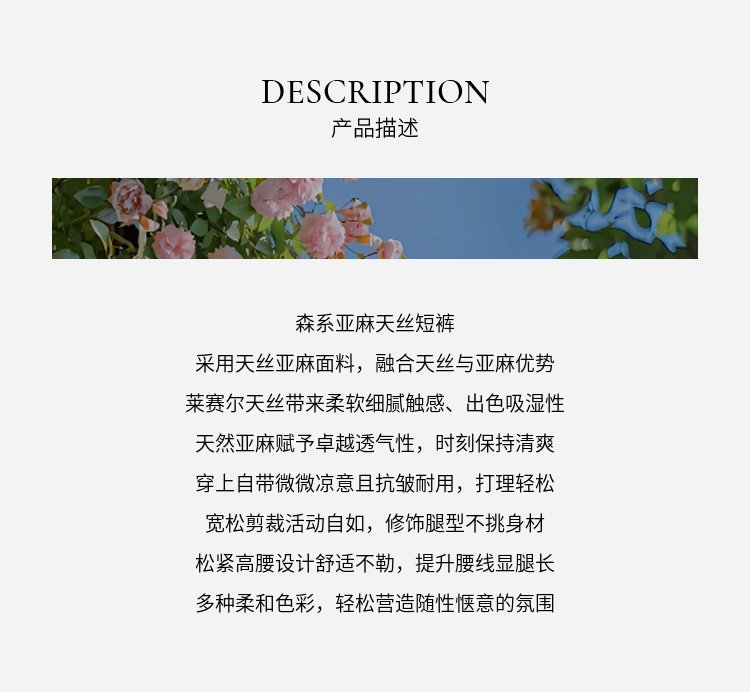 DESCRIPTION
产品描述

森系亚麻天丝短裤
采用天丝亚麻面料，融合天丝与亚麻优势
莱赛尔天丝带来柔软细腻触感、出色吸湿性
天然亚麻赋予卓越透气性，时刻保持清爽
穿上自带微微凉意且抗皱耐用，打理轻松
宽松剪裁活动自如，修饰腿型不挑身材
松紧高腰设计舒适不勒，提升腰线显腿长
多种柔和色彩，轻松营造随性惬意的氛围